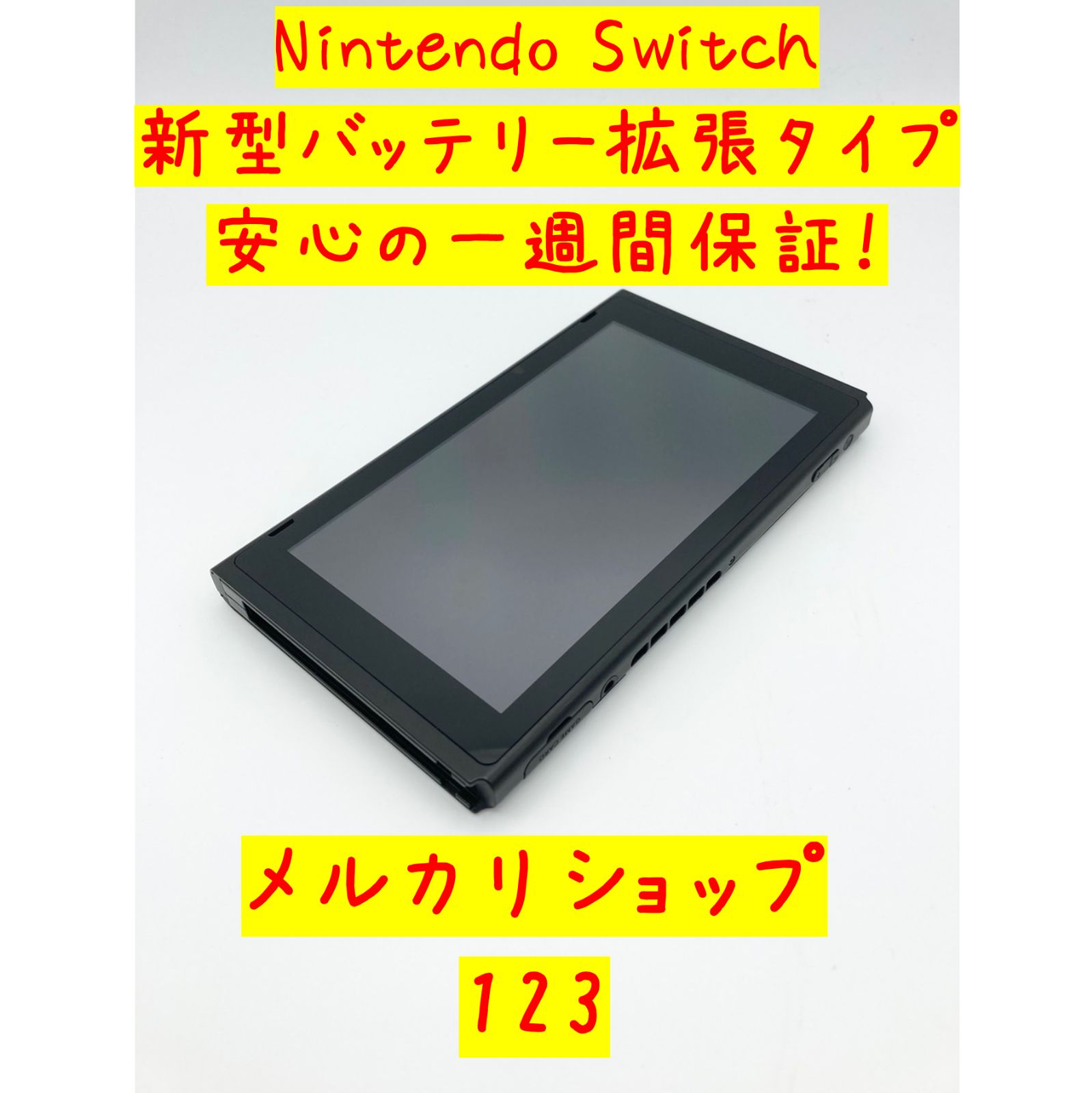 Nintendo Switch
新型バッテリー拡張タイプ
安心の一週間保証!

GAME CARD

メルカリショップ
123